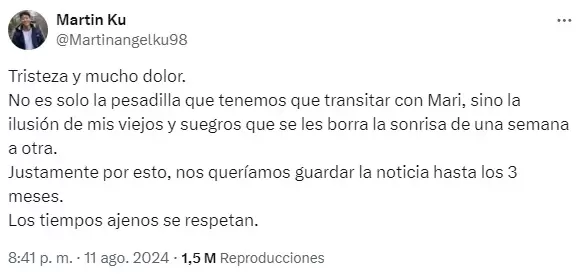 Martin Ku
@Martinangelku98

Tristeza y mucho dolor.
No es solo la pesadilla que tenemos que transitar con Mari, sino la ilusión de mis viejos y suegros que se les borra la sonrisa de una semana a otra.
Justamente por esto, nos queríamos guardar la noticia hasta los 3 meses.
Los tiempos ajenos se respetan.

8:41 p. m. · 11 ago. 2024 · 1,5 M Reproducciones